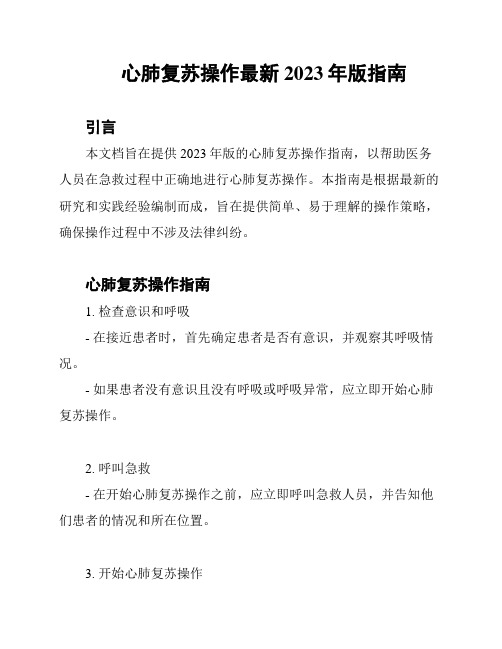 心肺复苏操作最新 2023 年版指南

引言

本文档旨在提供 2023 年版的心肺复苏操作指南，以帮助医务人员在急救过程中正确地进行心肺复苏操作。本指南是根据最新的研究和实践经验编制而成，旨在提供简单、易于理解的操作策略，确保操作过程中不涉及法律纠纷。

心肺复苏操作指南

1. 检查意识和呼吸

- 在接近患者时，首先确定患者是否有意识，并观察其呼吸情况。

- 如果患者没有意识且没有呼吸或呼吸异常，应立即开始心肺复苏操作。

2. 呼叫急救

- 在开始心肺复苏操作之前，应立即呼叫急救人员，并告知他们患者的情况和所在位置。

3. 开始心肺复苏操作